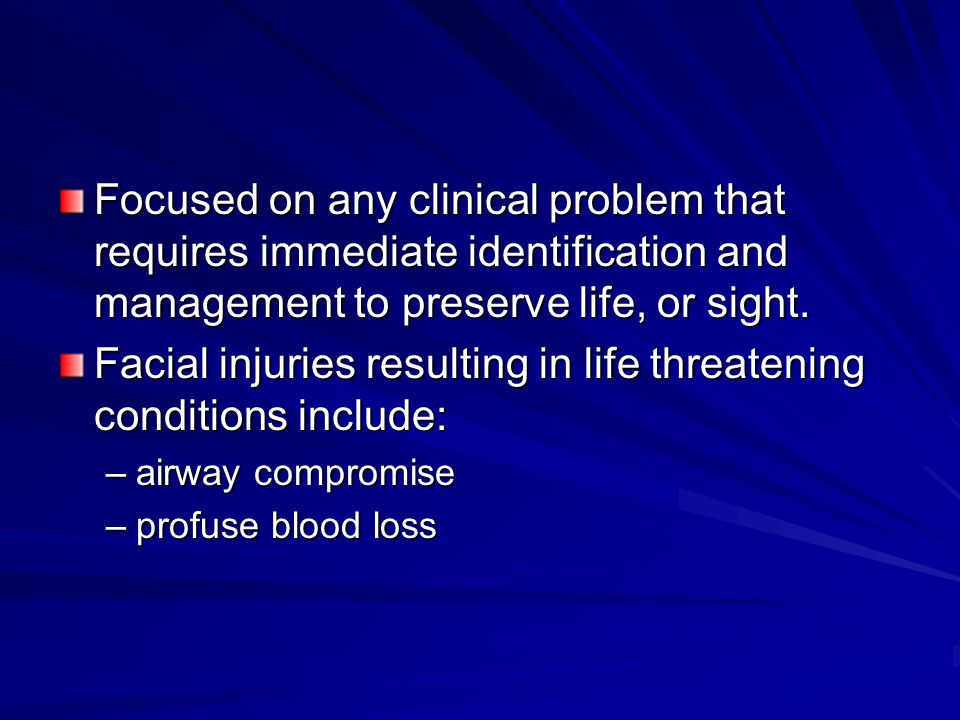 Focused on any clinical problem that requires immediate identification and management to preserve life, or sight.

Facial injuries resulting in life threatening conditions include:

– airway compromise

– profuse blood loss